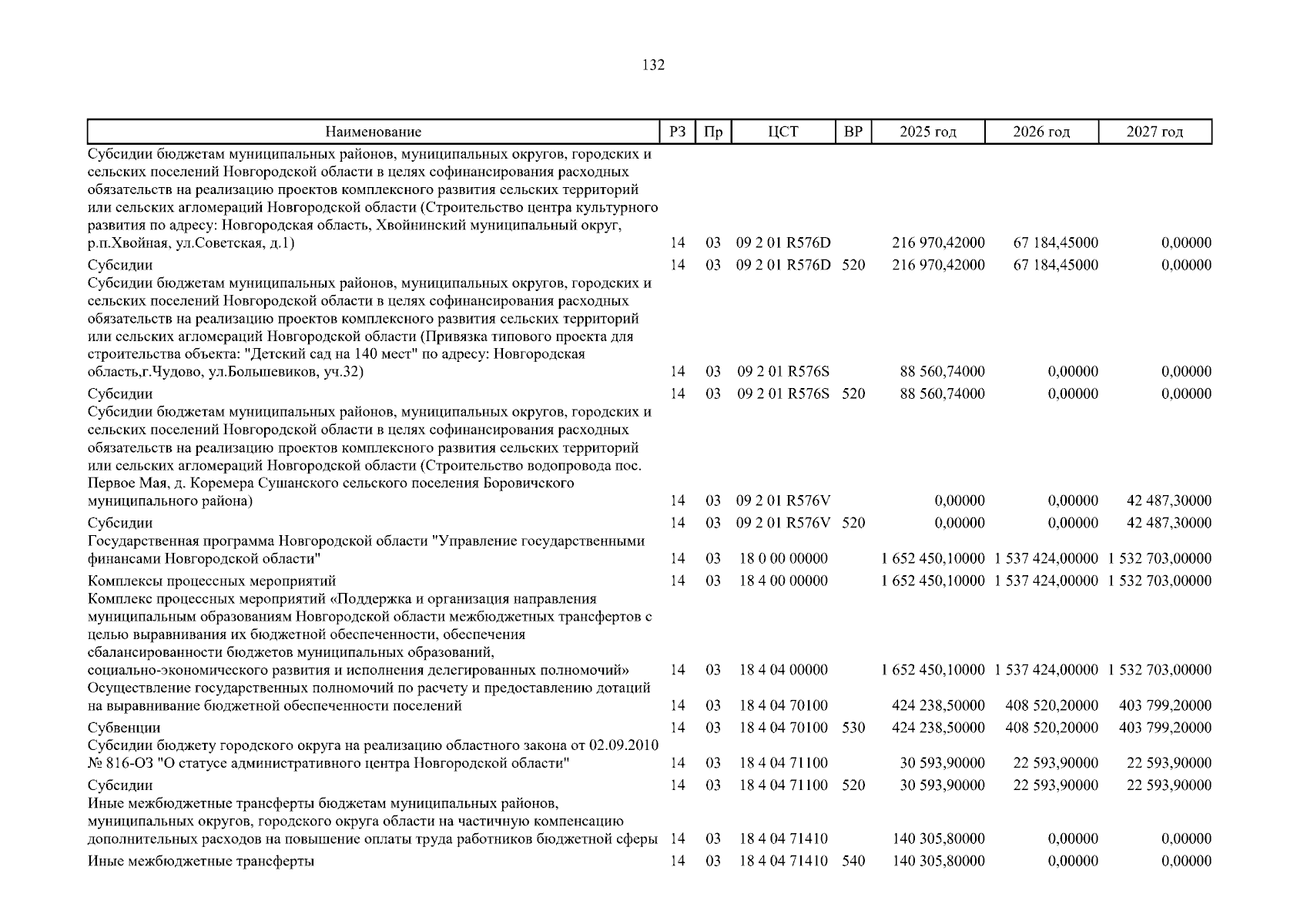 132

| Наименование | РЗ | Пр | ЦСТ | ВР | 2025 год | 2026 год | 2027 год |
|---|---|---|---|---|---|---|---|
| Субсидии бюджетам муниципальных районов, муниципальных округов, городских и сельских поселений Новгородской области в целях софинансирования расходных обязательств на реализацию проектов комплексного развития сельских территорий или сельских агломераций Новгородской области (Строительство центра культурного развития по адресу: Новгородская область, Хвойнинский муниципальный округ, р.п.Хвойная, ул.Советская, д.1) | 14 | 03 | 09 2 01 R576D | | 216 970,42000 | 67 184,45000 | 0,00000 |
| Субсидии | 14 | 03 | 09 2 01 R576D | 520 | 216 970,42000 | 67 184,45000 | 0,00000 |
| Субсидии бюджетам муниципальных районов, муниципальных округов, городских и сельских поселений Новгородской области в целях софинансирования расходных обязательств на реализацию проектов комплексного развития сельских территорий или сельских агломераций Новгородской области (Привязка типового проекта для строительства объекта: "Детский сад на 140 мест" по адресу: Новгородская область,г.Чудово, ул.Большевиков, уч.32) | 14 | 03 | 09 2 01 R576S | | 88 560,74000 | 0,00000 | 0,00000 |
| Субсидии | 14 | 03 | 09 2 01 R576S | 520 | 88 560,74000 | 0,00000 | 0,00000 |
| Субсидии бюджетам муниципальных районов, муниципальных округов, городских и сельских поселений Новгородской области в целях софинансирования расходных обязательств на реализацию проектов комплексного развития сельских территорий или сельских агломераций Новгородской области (Строительство водопровода пос. Первое Мая, д. Коремера Сушанского сельского поселения Боровичского муниципального района) | 14 | 03 | 09 2 01 R576V | | 0,00000 | 0,00000 | 42 487,30000 |
| Субсидии | 14 | 03 | 09 2 01 R576V | 520 | 0,00000 | 0,00000 | 42 487,30000 |
| Государственная программа Новгородской области "Управление государственными финансами Новгородской области" | 14 | 03 | 18 0 00 00000 | | 1 652 450,10000 | 1 537 424,00000 | 1 532 703,00000 |
| Комплексы процессных мероприятий | 14 | 03 | 18 4 00 00000 | | 1 652 450,10000 | 1 537 424,00000 | 1 532 703,00000 |
| Комплекс процессных мероприятий «Поддержка и организация направления муниципальным образованиям Новгородской области межбюджетных трансфертов с целью выравнивания их бюджетной обеспеченности, обеспечения сбалансированности бюджетов муниципальных образований, социально-экономического развития и исполнения делегированных полномочий» | 14 | 03 | 18 4 04 00000 | | 1 652 450,10000 | 1 537 424,00000 | 1 532 703,00000 |
| Осуществление государственных полномочий по расчету и предоставлению дотаций на выравнивание бюджетной обеспеченности поселений | 14 | 03 | 18 4 04 70100 | | 424 238,50000 | 408 520,20000 | 403 799,20000 |
| Субвенции | 14 | 03 | 18 4 04 70100 | 530 | 424 238,50000 | 408 520,20000 | 403 799,20000 |
| Субсидии бюджету городского округа на реализацию областного закона от 02.09.2010 № 816-ОЗ "О статусе административного центра Новгородской области" | 14 | 03 | 18 4 04 71100 | | 30 593,90000 | 22 593,90000 | 22 593,90000 |
| Субсидии | 14 | 03 | 18 4 04 71100 | 520 | 30 593,90000 | 22 593,90000 | 22 593,90000 |
| Иные межбюджетные трансферты бюджетам муниципальных районов, муниципальных округов, городского округа области на частичную компенсацию дополнительных расходов на повышение оплаты труда работников бюджетной сферы | 14 | 03 | 18 4 04 71410 | | 140 305,80000 | 0,00000 | 0,00000 |
| Иные межбюджетные трансферты | 14 | 03 | 18 4 04 71410 | 540 | 140 305,80000 | 0,00000 | 0,00000 |